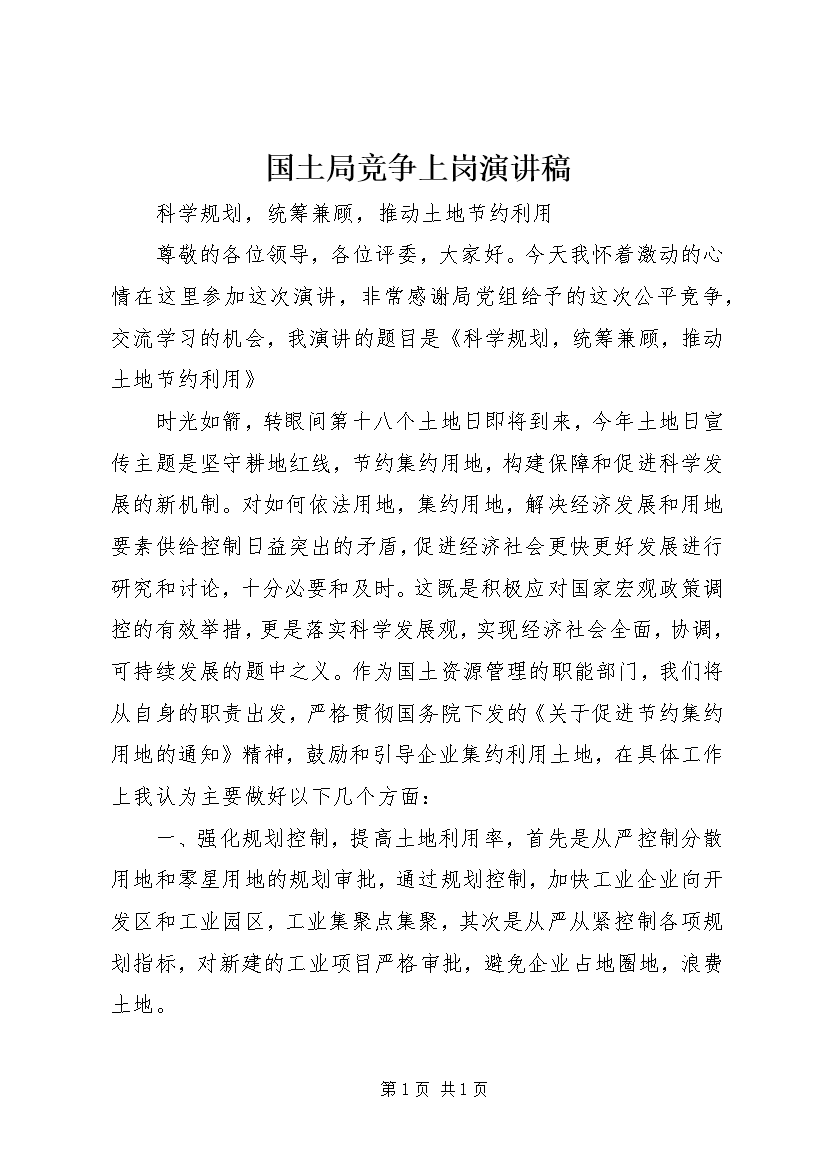 国土局竞争上岗演讲稿

科学规划，统筹兼顾，推动土地节约利用

尊敬的各位领导，各位评委，大家好。今天我怀着激动的心情在这里参加这次演讲，非常感谢局党组给予的这次公平竞争，交流学习的机会，我演讲的题目是《科学规划，统筹兼顾，推动土地节约利用》

时光如箭，转眼间第十八个土地日即将到来，今年土地日宣传主题是坚守耕地红线，节约集约用地，构建保障和促进科学发展的新机制。对如何依法用地，集约用地，解决经济发展和用地要素供给控制日益突出的矛盾，促进经济社会更快更好发展进行研究和讨论，十分必要和及时。这既是积极应对国家宏观政策调控的有效举措，更是落实科学发展观，实现经济社会全面，协调，可持续发展的题中之义。作为国土资源管理的职能部门，我们将从自身的职责出发，严格贯彻国务院下发的《关于促进节约集约用地的通知》精神，鼓励和引导企业集约利用土地，在具体工作上我认为主要做好以下几个方面：

一、强化规划控制，提高土地利用率，首先是从严控制分散用地和零星用地的规划审批，通过规划控制，加快工业企业向开发区和工业园区，工业集聚点集聚，其次是从严从紧控制各项规划指标，对新建的工业项目严格审批，避免企业占地圈地，浪费土地。

第 1 页 共 1 页